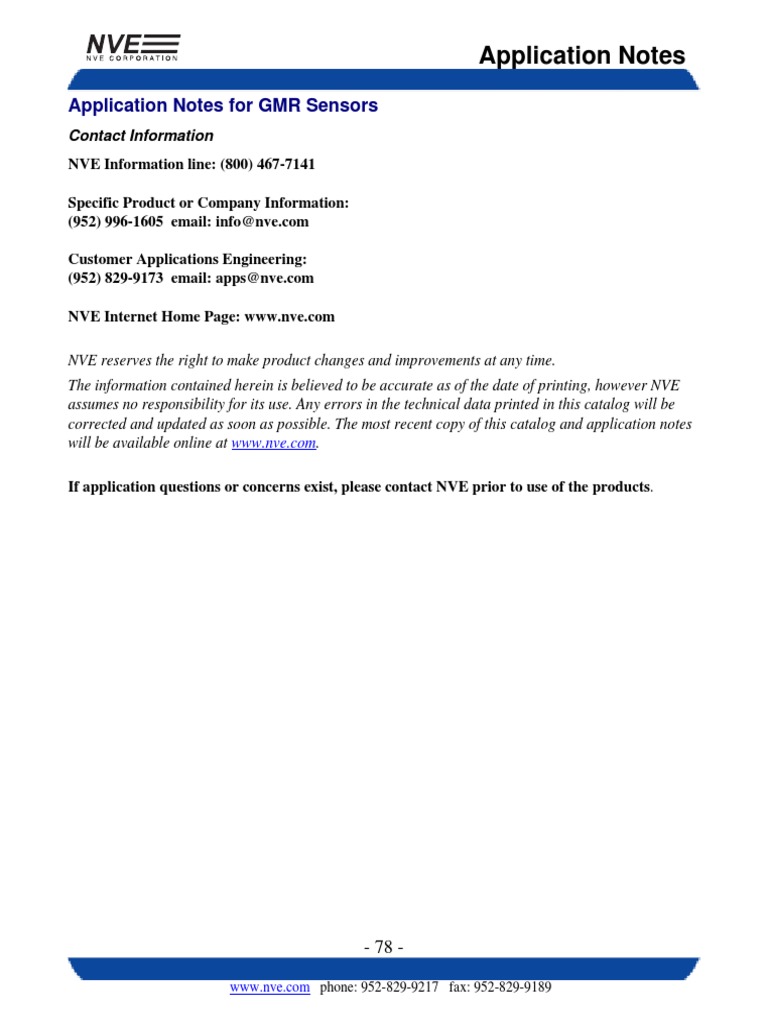 NVE
NVE CORPORATION

Application Notes

Application Notes for GMR Sensors

Contact Information

NVE Information line: (800) 467-7141

Specific Product or Company Information:
(952) 996-1605 email: info@nve.com

Customer Applications Engineering:
(952) 829-9173 email: apps@nve.com

NVE Internet Home Page: www.nve.com

NVE reserves the right to make product changes and improvements at any time.

The information contained herein is believed to be accurate as of the date of printing, however NVE assumes no responsibility for its use. Any errors in the technical data printed in this catalog will be corrected and updated as soon as possible. The most recent copy of this catalog and application notes will be available online at www.nve.com.

If application questions or concerns exist, please contact NVE prior to use of the products.

- 78 -

www.nve.com phone: 952-829-9217 fax: 952-829-9189